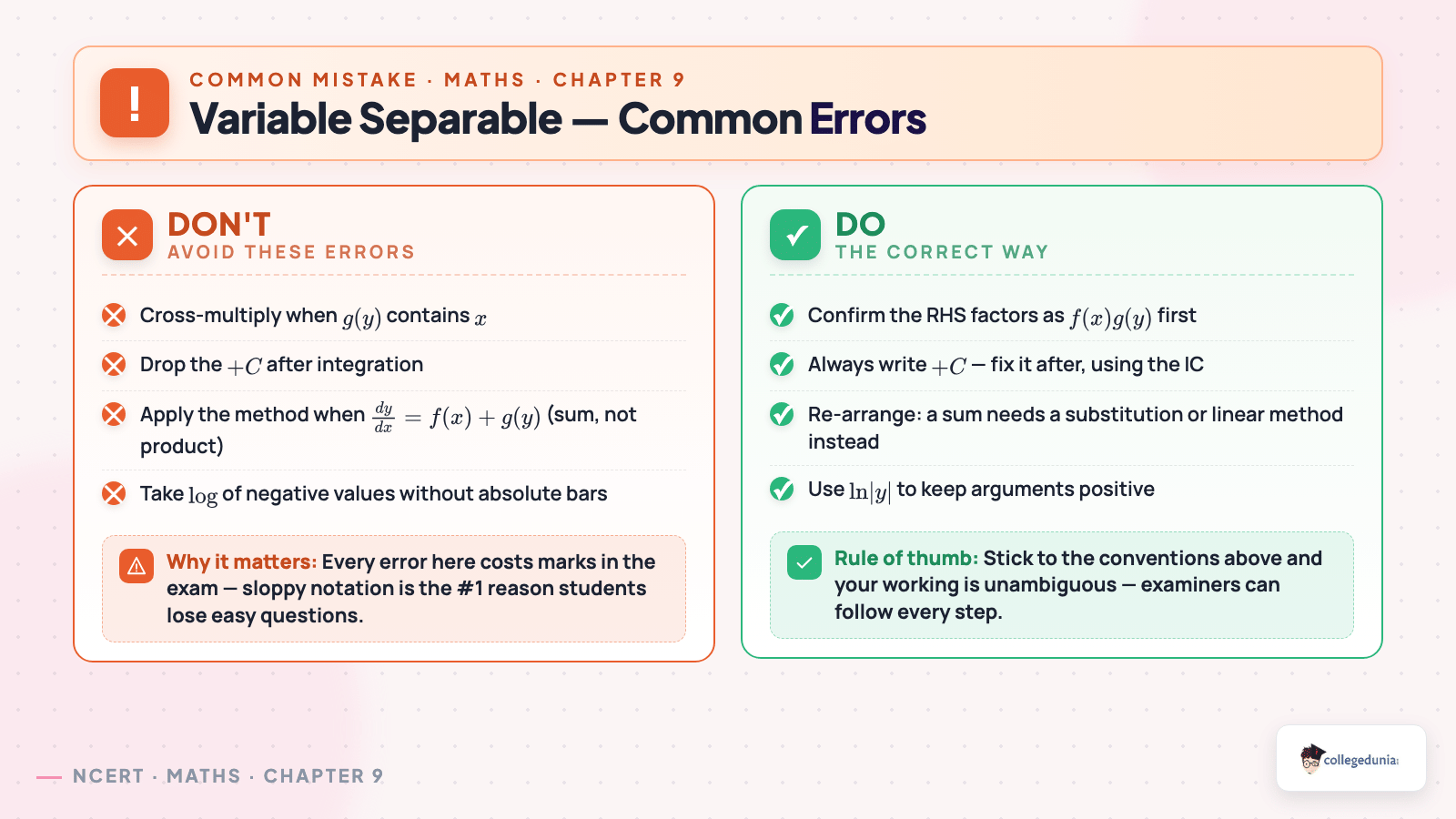 !
COMMON MISTAKE · MATHS · CHAPTER 9
Variable Separable — Common Errors

DON'T
AVOID THESE ERRORS

Cross-multiply when $g(y)$ contains $x$

Drop the $+C$ after integration

Apply the method when $\frac{dy}{dx} = f(x) + g(y)$ (sum, not product)

Take $\log$ of negative values without absolute bars

Why it matters: Every error here costs marks in the exam — sloppy notation is the #1 reason students lose easy questions.

DO
THE CORRECT WAY

Confirm the RHS factors as $f(x)g(y)$ first

Always write $+C$ — fix it after, using the IC

Re-arrange: a sum needs a substitution or linear method instead

Use $\ln|y|$ to keep arguments positive

Rule of thumb: Stick to the conventions above and your working is unambiguous — examiners can follow every step.

NCERT · MATHS · CHAPTER 9

collegedunia